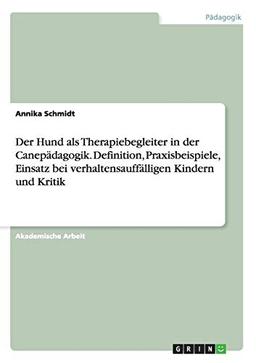 Pädagogik

Annika Schmidt

Der Hund als Therapiebegleiter in der Canepädagogik. Definition, Praxisbeispiele, Einsatz bei verhaltensauffälligen Kindern und Kritik

Akademische Arbeit

GRIN